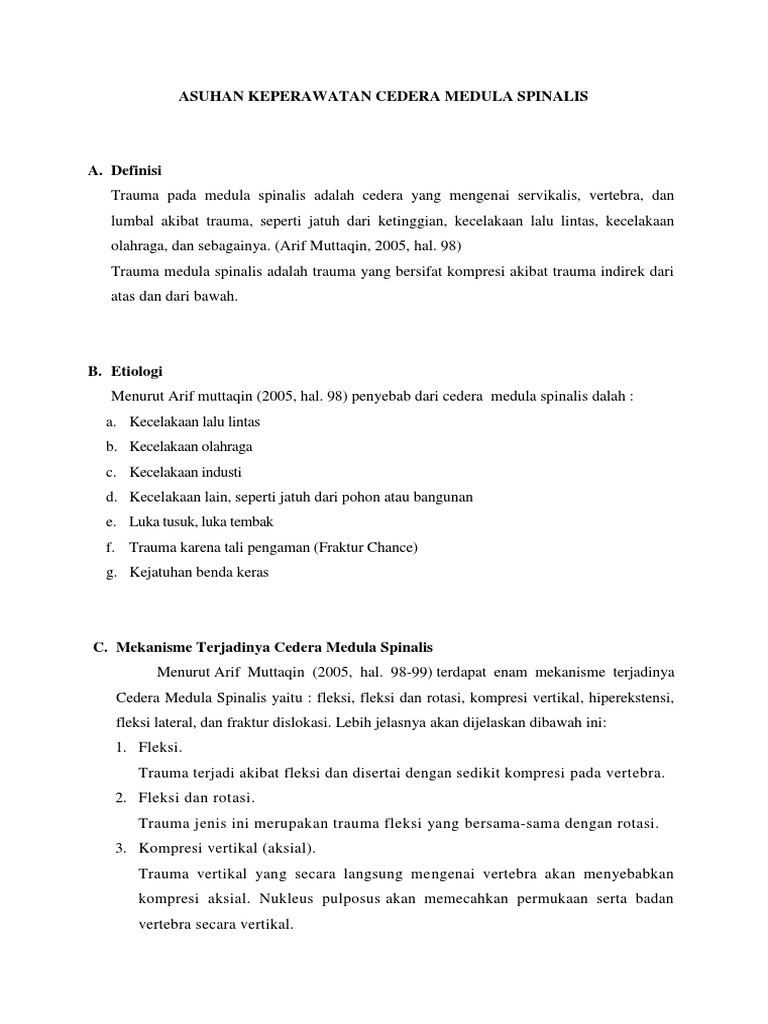 ASUHAN KEPERAWATAN CEDERA MEDULA SPINALIS

A. Definisi

Trauma pada medula spinalis adalah cedera yang mengenai servikalis, vertebra, dan lumbal akibat trauma, seperti jatuh dari ketinggian, kecelakaan lalu lintas, kecelakaan olahraga, dan sebagainya. (Arif Muttaqin, 2005, hal. 98)

Trauma medula spinalis adalah trauma yang bersifat kompresi akibat trauma indirek dari atas dan dari bawah.

B. Etiologi

Menurut Arif muttaqin (2005, hal. 98) penyebab dari cedera medula spinalis dalah :

a. Kecelakaan lalu lintas
b. Kecelakaan olahraga
c. Kecelakaan industi
d. Kecelakaan lain, seperti jatuh dari pohon atau bangunan
e. Luka tusuk, luka tembak
f. Trauma karena tali pengaman (Fraktur Chance)
g. Kejatuhan benda keras

C. Mekanisme Terjadinya Cedera Medula Spinalis

Menurut Arif Muttaqin (2005, hal. 98-99) terdapat enam mekanisme terjadinya Cedera Medula Spinalis yaitu : fleksi, fleksi dan rotasi, kompresi vertikal, hiperekstensi, fleksi lateral, dan fraktur dislokasi. Lebih jelasnya akan dijelaskan dibawah ini:

1. Fleksi.
Trauma terjadi akibat fleksi dan disertai dengan sedikit kompresi pada vertebra.
2. Fleksi dan rotasi.
Trauma jenis ini merupakan trauma fleksi yang bersama-sama dengan rotasi.
3. Kompresi vertikal (aksial).
Trauma vertikal yang secara langsung mengenai vertebra akan menyebabkan kompresi aksial. Nukleus pulposus akan memecahkan permukaan serta badan vertebra secara vertikal.